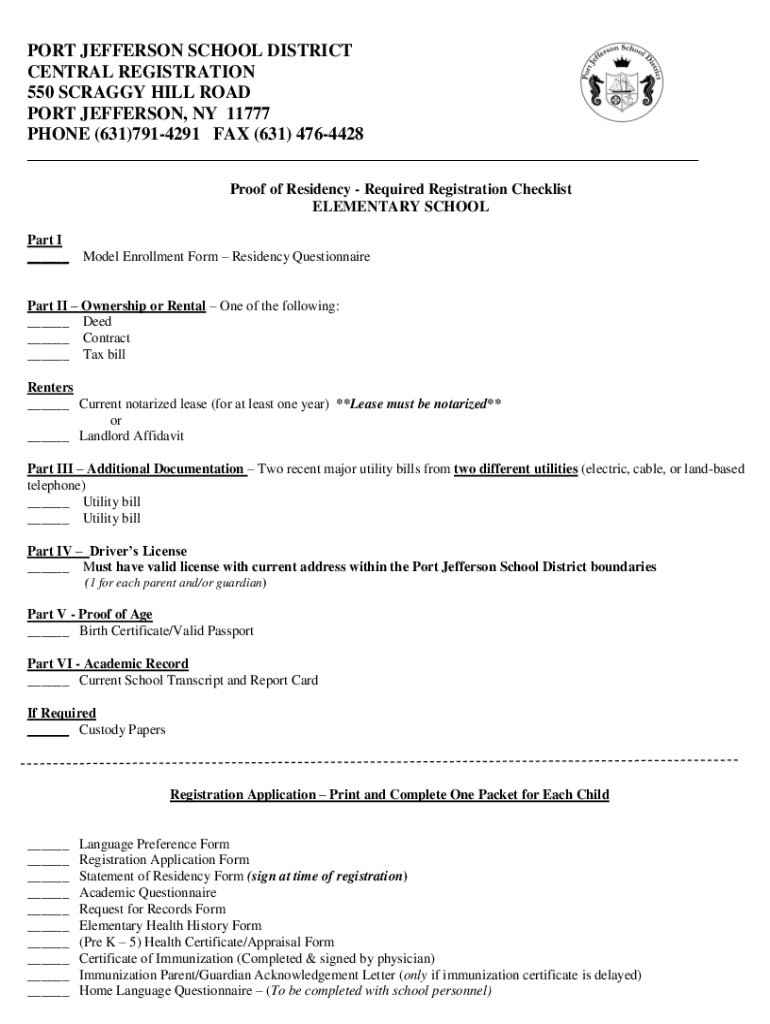 PORT JEFFERSON SCHOOL DISTRICT
CENTRAL REGISTRATION
550 SCRAGGY HILL ROAD
PORT JEFFERSON, NY 11777
PHONE (631)791-4291 FAX (631) 476-4428

Port Jefferson School District

Proof of Residency - Required Registration Checklist
ELEMENTARY SCHOOL

Part I
______ Model Enrollment Form – Residency Questionnaire

Part II – Ownership or Rental – One of the following:
______ Deed
______ Contract
______ Tax bill

Renters
______ Current notarized lease (for at least one year) **Lease must be notarized**
or
______ Landlord Affidavit

Part III – Additional Documentation – Two recent major utility bills from two different utilities (electric, cable, or land-based telephone)
______ Utility bill
______ Utility bill

Part IV – Driver's License
______ Must have valid license with current address within the Port Jefferson School District boundaries
(1 for each parent and/or guardian)

Part V - Proof of Age
______ Birth Certificate/Valid Passport

Part VI - Academic Record
______ Current School Transcript and Report Card

If Required
______ Custody Papers

Registration Application – Print and Complete One Packet for Each Child

______ Language Preference Form
______ Registration Application Form
______ Statement of Residency Form (sign at time of registration)
______ Academic Questionnaire
______ Request for Records Form
______ Elementary Health History Form
______ (Pre K – 5) Health Certificate/Appraisal Form
______ Certificate of Immunization (Completed & signed by physician)
______ Immunization Parent/Guardian Acknowledgement Letter (only if immunization certificate is delayed)
______ Home Language Questionnaire – (To be completed with school personnel)